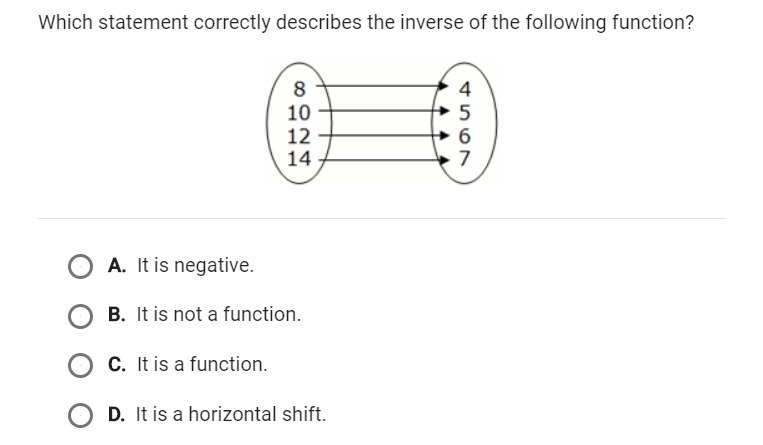 Which statement correctly describes the inverse of the following function?

8
10
12
14

4
5
6
7

A. It is negative.

B. It is not a function.

C. It is a function.

D. It is a horizontal shift.